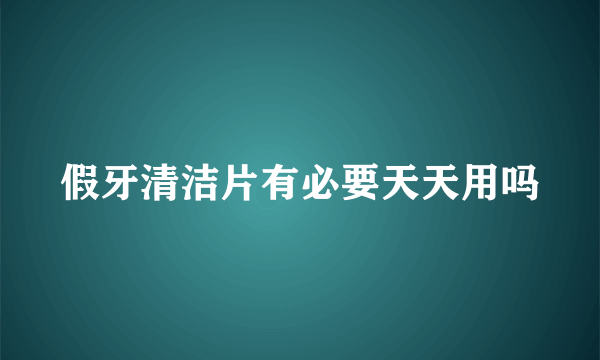 假牙清洁片有必要天天用吗